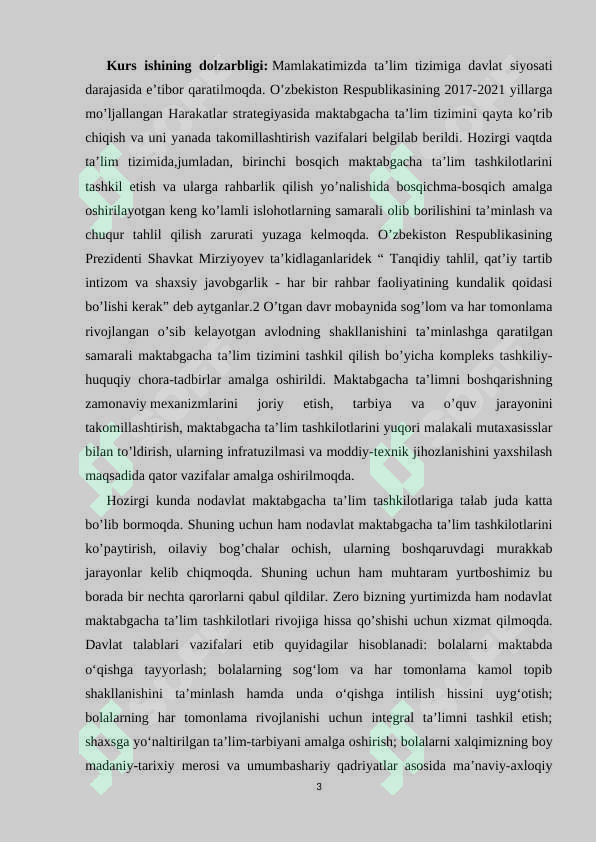 Kurs ishining dolzarbligi: Mamlakatimizda ta'lim tizimiga davlat siyosati darajasida e'tibor qaratilmoqda. O'zbekiston Respublikasining 2017-2021 yillarga mo'ljallangan Harakatlar strategiyasida maktabgacha ta'lim tizimini qayta ko'rib chiqish va uni yanada takomillashtirish vazifalari belgilab berildi. Hozirgi vaqtda ta'lim tizimida,jumladan, birinchi bosqich maktabgacha ta'lim tashkilotlarini tashkil etish va ularga rahbarlik qilish yo'nalishida bosqichma-bosqich amalga oshirilayotgan keng ko'lamli islohotlarning samarali olib borilishini ta'minlash va chuqur tahlil qilish zarurati yuzaga kelmoqda. O'zbekiston Respublikasining Prezidenti Shavkat Mirziyoyev ta'kidlaganlaridek " Tanqidiy tahlil, qat'iy tartib intizom va shaxsiy javobgarlik - har bir rahbar faoliyatining kundalik qoidasi bo'lishi kerak" deb aytganlar.2 O'tgan davr mobaynida sog'lom va har tomonlama rivojlangan o'sib kelayotgan avlodning shakllanishini ta'minlashga qaratilgan samarali maktabgacha ta'lim tizimini tashkil qilish bo'yicha kompleks tashkiliy-huquqiy chora-tadbirlar amalga oshirildi. Maktabgacha ta'limni boshqarishning zamonaviy mexanizmlarini joriy etish, tarbiya va o'quv jarayonini takomillashtirish, maktabgacha ta'lim tashkilotlarini yuqori malakali mutaxasisslar bilan to'ldirish, ularning infratuzilmasi va moddiy-texnik jihozlanishini yaxshilash maqsadida qator vazifalar amalga oshirilmoqda.

Hozirgi kunda nodavlat maktabgacha ta'lim tashkilotlariga talab juda katta bo'lib bormoqda. Shuning uchun ham nodavlat maktabgacha ta'lim tashkilotlarini ko'paytirish, oilaviy bog'chalar ochish, ularning boshqaruvdagi murakkab jarayonlar kelib chiqmoqda. Shuning uchun ham muhtaram yurtboshimiz bu borada bir nechta qarorlarni qabul qildilar. Zero bizning yurtimizda ham nodavlat maktabgacha ta'lim tashkilotlari rivojiga hissa qo'shishi uchun xizmat qilmoqda. Davlat talablari vazifalari etib quyidagilar hisoblanadi: bolalarni maktabda o'qishga tayyorlash; bolalarning sog'lom va har tomonlama kamol topib shakllanishini ta'minlash hamda unda o'qishga intilish hissini uyg'otish; bolalarning har tomonlama rivojlanishi uchun integral ta'limni tashkil etish; shaxsga yo'naltirilgan ta'lim-tarbiyani amalga oshirish; bolalarni xalqimizning boy madaniy-tarixiy merosi va umumbashariy qadriyatlar asosida ma'naviy-axloqiy

3